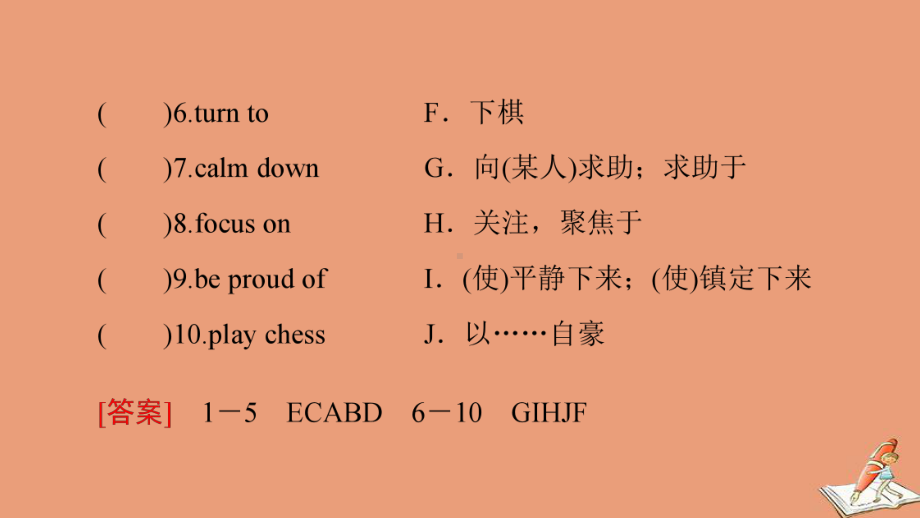 (　　)6.turn to

(　　)7.calm down

(　　)8.focus on

(　　)9.be proud of

(　　)10.play chess

F．下棋

G．向(某人)求助；求助于

H．关注，聚焦于

I．(使)平静下来；(使)镇定下来

J．以……自豪

[答案]　1－5　ECABD　6－10　GIHJF